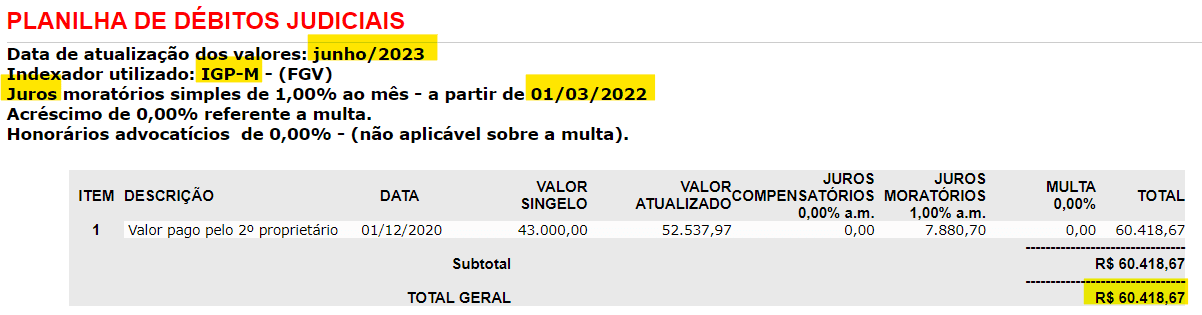 PLANILHA DE DÉBITOS JUDICIAIS

Data de atualização dos valores: junho/2023
Indexador utilizado: IGP-M - (FGV)
Juros moratórios simples de 1,00% ao mês - a partir de 01/03/2022
Acréscimo de 0,00% referente a multa.
Honorários advocatícios de 0,00% - (não aplicável sobre a multa).

| ITEM | DESCRIÇÃO | DATA | VALOR SINGELO | VALOR ATUALIZADO | JUROS COMPENSATÓRIOS 0,00% a.m. | JUROS MORATÓRIOS 1,00% a.m. | MULTA 0,00% | TOTAL |
|---|---|---|---|---|---|---|---|---|
| 1 | Valor pago pelo 2º proprietário | 01/12/2020 | 43.000,00 | 52.537,97 | 0,00 | 7.880,70 | 0,00 | 60.418,67 |
| | Subtotal | | | | | | | R$ 60.418,67 |
| | TOTAL GERAL | | | | | | | R$ 60.418,67 |